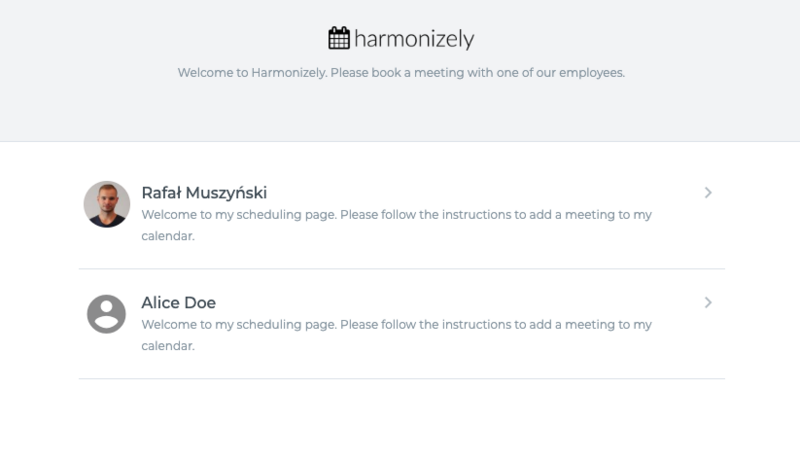 harmonizely

Welcome to Harmonizely. Please book a meeting with one of our employees.

Rafał Muszyński
Welcome to my scheduling page. Please follow the instructions to add a meeting to my calendar.

Alice Doe
Welcome to my scheduling page. Please follow the instructions to add a meeting to my calendar.